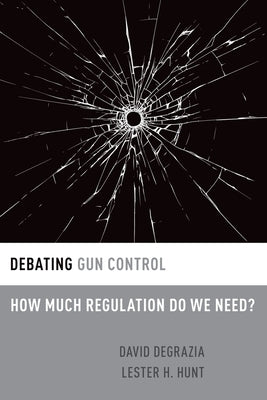 DEBATING GUN CONTROL

HOW MUCH REGULATION DO WE NEED?

DAVID DEGRAZIA
LESTER H. HUNT